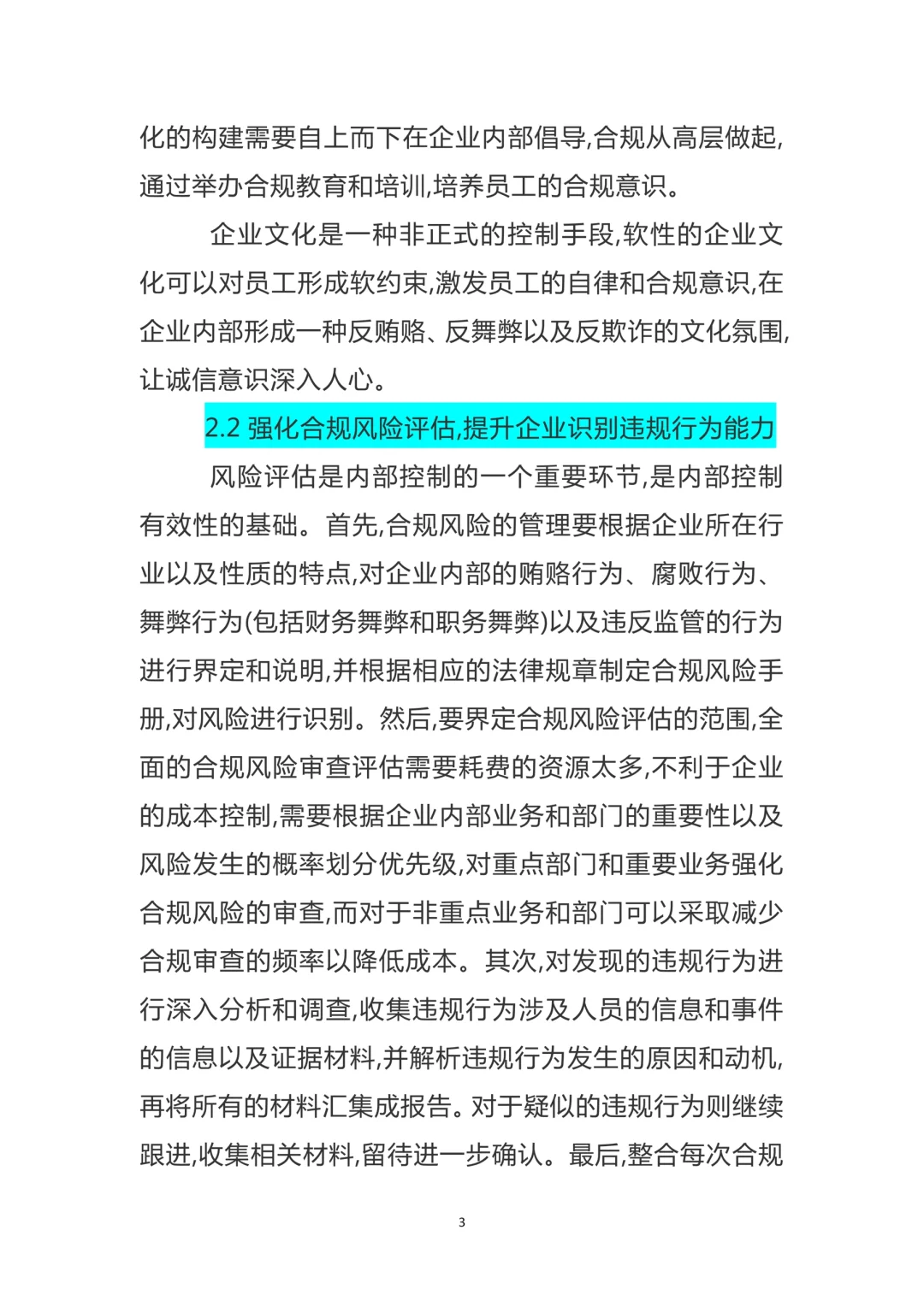 化的构建需要自上而下在企业内部倡导,合规从高层做起,通过举办合规教育和培训,培养员工的合规意识。

企业文化是一种非正式的控制手段,软性的企业文化可以对员工形成软约束,激发员工的自律和合规意识,在企业内部形成一种反贿赂、反舞弊以及反欺诈的文化氛围,让诚信意识深入人心。

2.2 强化合规风险评估,提升企业识别违规行为能力

风险评估是内部控制的一个重要环节,是内部控制有效性的基础。首先,合规风险的管理要根据企业所在行业以及性质的特点,对企业内部的贿赂行为、腐败行为、舞弊行为(包括财务舞弊和职务舞弊)以及违反监管的行为进行界定和说明,并根据相应的法律规章制定合规风险手册,对风险进行识别。然后,要界定合规风险评估的范围,全面的合规风险审查评估需要耗费的资源太多,不利于企业的成本控制,需要根据企业内部业务和部门的重要性以及风险发生的概率划分优先级,对重点部门和重要业务强化合规风险的审查,而对于非重点业务和部门可以采取减少合规审查的频率以降低成本。其次,对发现的违规行为进行深入分析和调查,收集违规行为涉及人员的信息和事件的信息以及证据材料,并解析违规行为发生的原因和动机,再将所有的材料汇集成报告。对于疑似的违规行为则继续跟进,收集相关材料,留待进一步确认。最后,整合每次合规

3